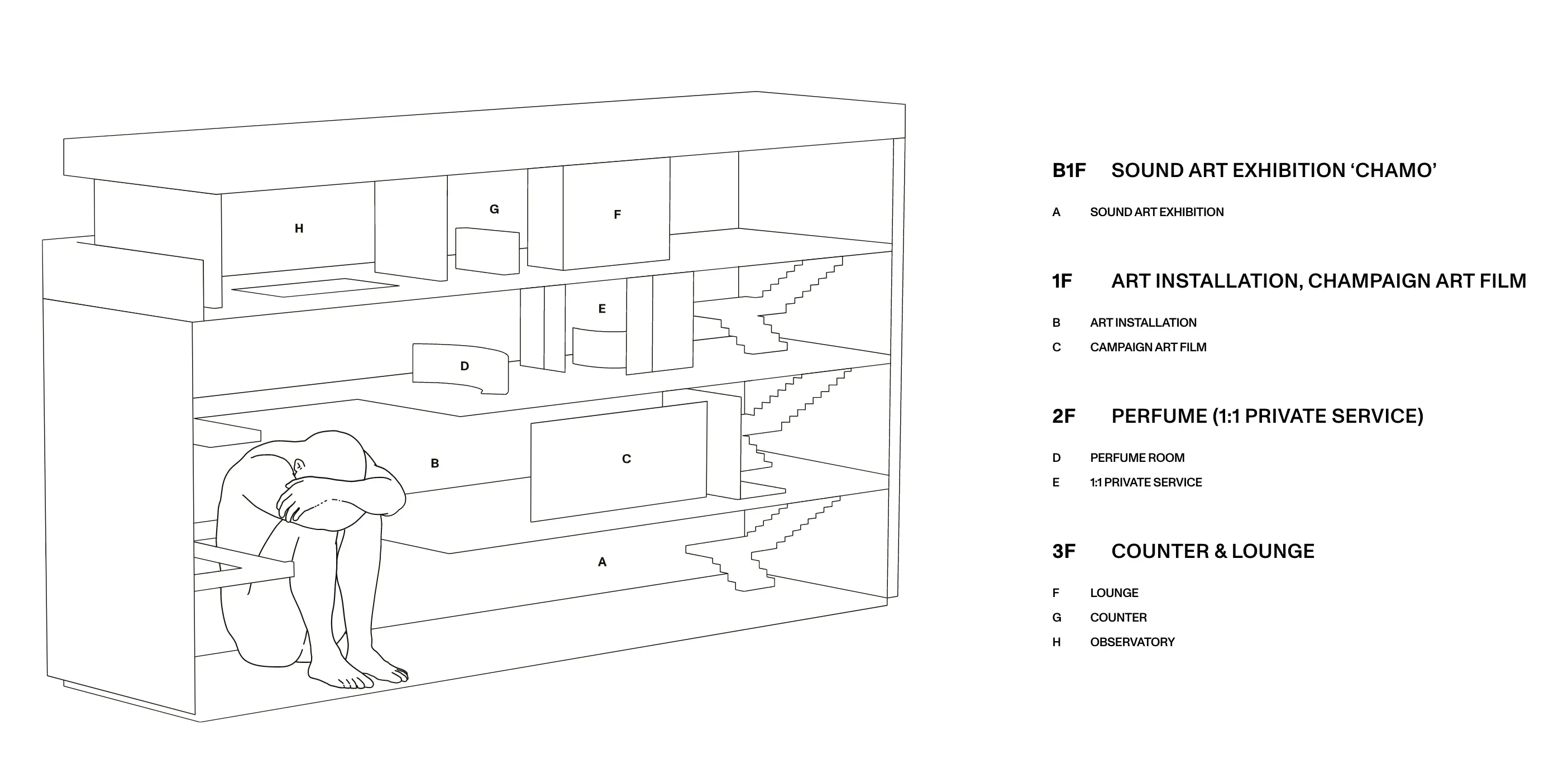 H

G

F

E

D

B

C

A

B1F SOUND ART EXHIBITION ‘CHAMO’

A SOUND ART EXHIBITION

1F ART INSTALLATION, CHAMPAIGN ART FILM

B ART INSTALLATION

C CAMPAIGN ART FILM

2F PERFUME (1:1 PRIVATE SERVICE)

D PERFUME ROOM

E 1:1 PRIVATE SERVICE

3F COUNTER & LOUNGE

F LOUNGE

G COUNTER

H OBSERVATORY